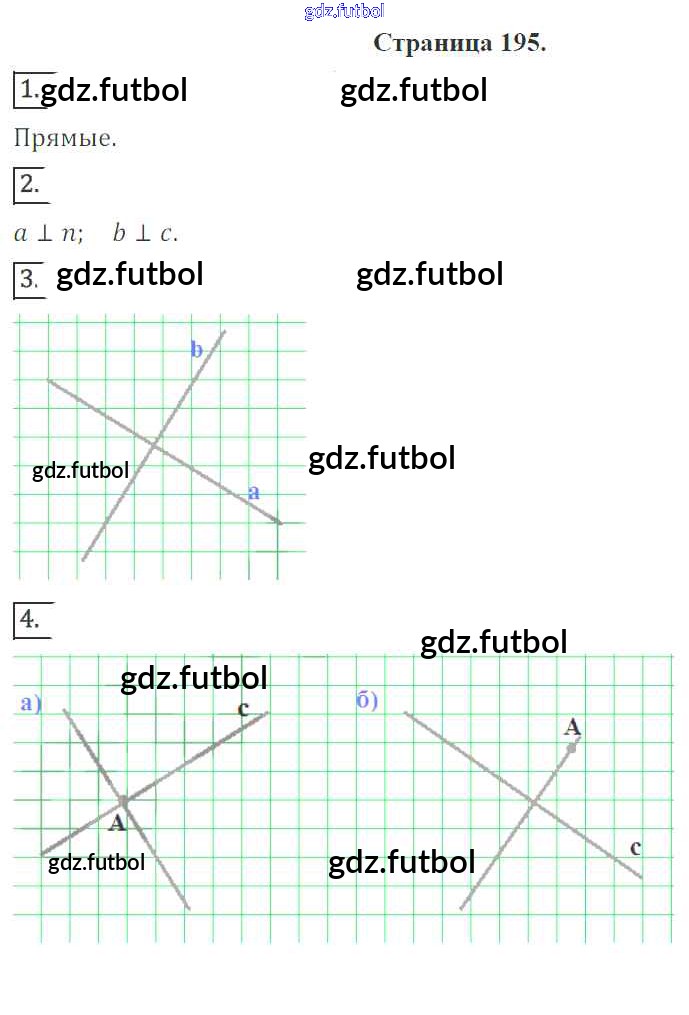 Страница 195.

1.

Прямые.

2.

$a \perp n$; $b \perp c$.

3.

b

a

4.

а)

c

A

б)

A

c

gdz.futbol